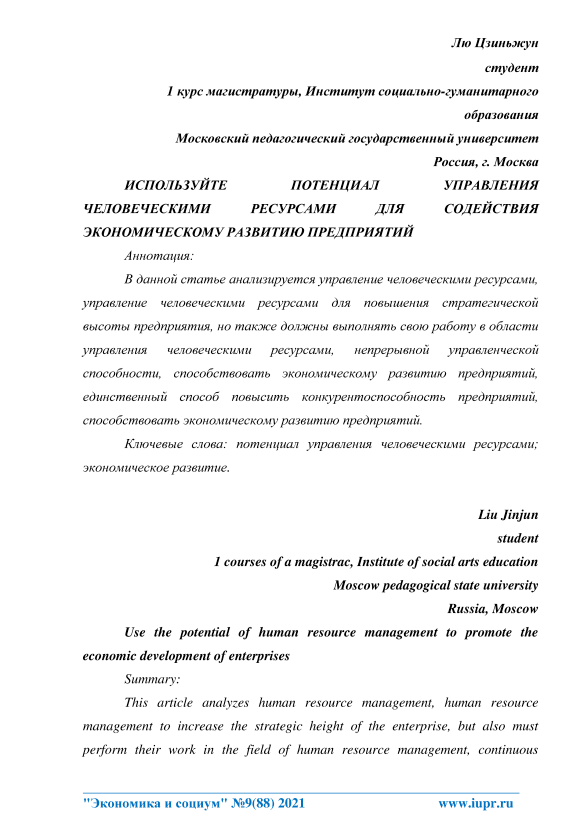 Лю Цзиньжун
студент
1 курс магистратуры, Институт социально-гуманитарного образования
Московский педагогический государственный университет
Россия, г. Москва

ИСПОЛЬЗУЙТЕ ПОТЕНЦИАЛ УПРАВЛЕНИЯ ЧЕЛОВЕЧЕСКИМИ РЕСУРСАМИ ДЛЯ СОДЕЙСТВИЯ ЭКОНОМИЧЕСКОМУ РАЗВИТИЮ ПРЕДПРИЯТИЙ

Аннотация:

В данной статье анализируется управление человеческими ресурсами, управление человеческими ресурсами для повышения стратегической высоты предприятия, но также должны выполнять свою работу в области управления человеческими ресурсами, непрерывной управленческой способности, способствовать экономическому развитию предприятий, единственный способ повысить конкурентоспособность предприятий, способствовать экономическому развитию предприятий.

Ключевые слова: потенциал управления человеческими ресурсами; экономическое развитие.

Liu Jinjun
student
1 courses of a magistrac, Institute of social arts education
Moscow pedagogical state university
Russia, Moscow

Use the potential of human resource management to promote the economic development of enterprises

Summary:

This article analyzes human resource management, human resource management to increase the strategic height of the enterprise, but also must perform their work in the field of human resource management, continuous

"Экономика и социум" №9(88) 2021 www.iupr.ru